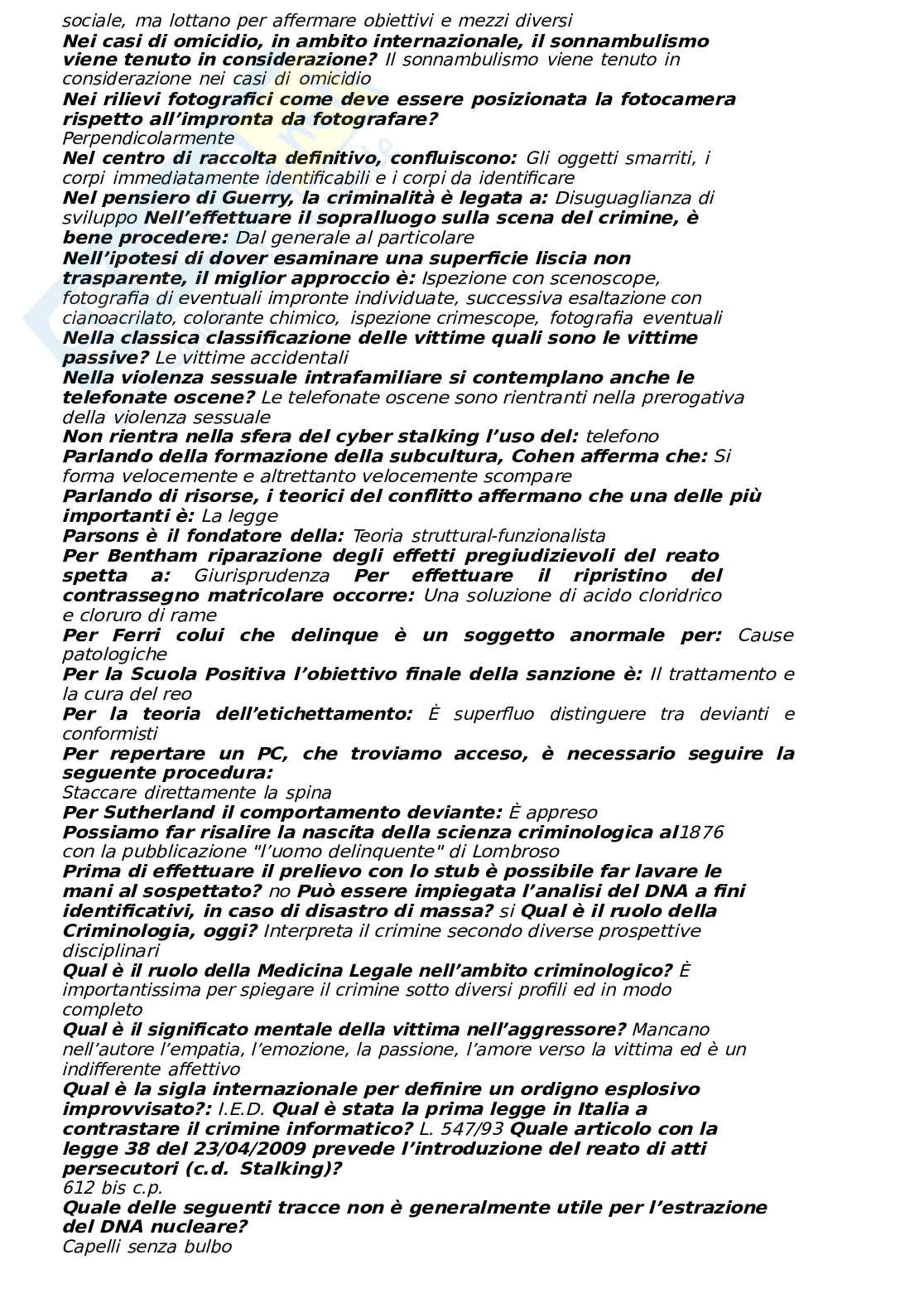 sociale, ma lottano per affermare obiettivi e mezzi diversi
Nei casi di omicidio, in ambito internazionale, il sonnambulismo viene tenuto in considerazione? Il sonnambulismo viene tenuto in considerazione nei casi di omicidio
Nei rilievi fotografici come deve essere posizionata la fotocamera rispetto all'impronta da fotografare?
Perpendicolarmente
Nel centro di raccolta definitivo, confluiscono: Gli oggetti smarriti, i corpi immediatamente identificabili e i corpi da identificare
Nel pensiero di Guerry, la criminalità è legata a: Disuguaglianza di sviluppo Nell'effettuare il sopralluogo sulla scena del crimine, è bene procedere: Dal generale al particolare
Nell'ipotesi di dover esaminare una superficie liscia non trasparente, il miglior approccio è: Ispezione con scenoscope, fotografia di eventuali impronte individuate, successiva esaltazione con cianoacrilato, colorante chimico, ispezione crimescope, fotografia eventuali
Nella classica classificazione delle vittime quali sono le vittime passive? Le vittime accidentali
Nella violenza sessuale intrafamiliare si contemplano anche le telefonate oscene? Le telefonate oscene sono rientranti nella prerogativa della violenza sessuale
Non rientra nella sfera del cyber stalking l'uso del: telefono
Parlando della formazione della subcultura, Cohen afferma che: Si forma velocemente e altrettanto velocemente scompare
Parlando di risorse, i teorici del conflitto affermano che una delle più importanti è: La legge
Parsons è il fondatore della: Teoria struttural-funzionalista
Per Bentham riparazione degli effetti pregiudizievoli del reato spetta a: Giurisprudenza Per effettuare il ripristino del contrassegno matricolare occorre: Una soluzione di acido cloridrico e cloruro di rame
Per Ferri colui che delinque è un soggetto anormale per: Cause patologiche
Per la Scuola Positiva l'obiettivo finale della sanzione è: Il trattamento e la cura del reo
Per la teoria dell'etichettamento: È superfluo distinguere tra devianti e conformisti
Per repertare un PC, che troviamo acceso, è necessario seguire la seguente procedura:
Staccare direttamente la spina
Per Sutherland il comportamento deviante: È appreso
Possiamo far risalire la nascita della scienza criminologica al1876 con la pubblicazione "l'uomo delinquente" di Lombroso
Prima di effettuare il prelievo con lo stub è possibile far lavare le mani al sospettato? no Può essere impiegata l'analisi del DNA a fini identificativi, in caso di disastro di massa? si Qual è il ruolo della Criminologia, oggi? Interpreta il crimine secondo diverse prospettive disciplinari
Qual è il ruolo della Medicina Legale nell'ambito criminologico? È importantissima per spiegare il crimine sotto diversi profili ed in modo completo
Qual è il significato mentale della vittima nell'aggressore? Mancano nell'autore l'empatia, l'emozione, la passione, l'amore verso la vittima ed è un indifferente affettivo
Qual è la sigla internazionale per definire un ordigno esplosivo improvvisato?: I.E.D. Qual è stata la prima legge in Italia a contrastare il crimine informatico? L. 547/93 Quale articolo con la legge 38 del 23/04/2009 prevede l'introduzione del reato di atti persecutori (c.d. Stalking)?
612 bis c.p.
Quale delle seguenti tracce non è generalmente utile per l'estrazione del DNA nucleare?
Capelli senza bulbo